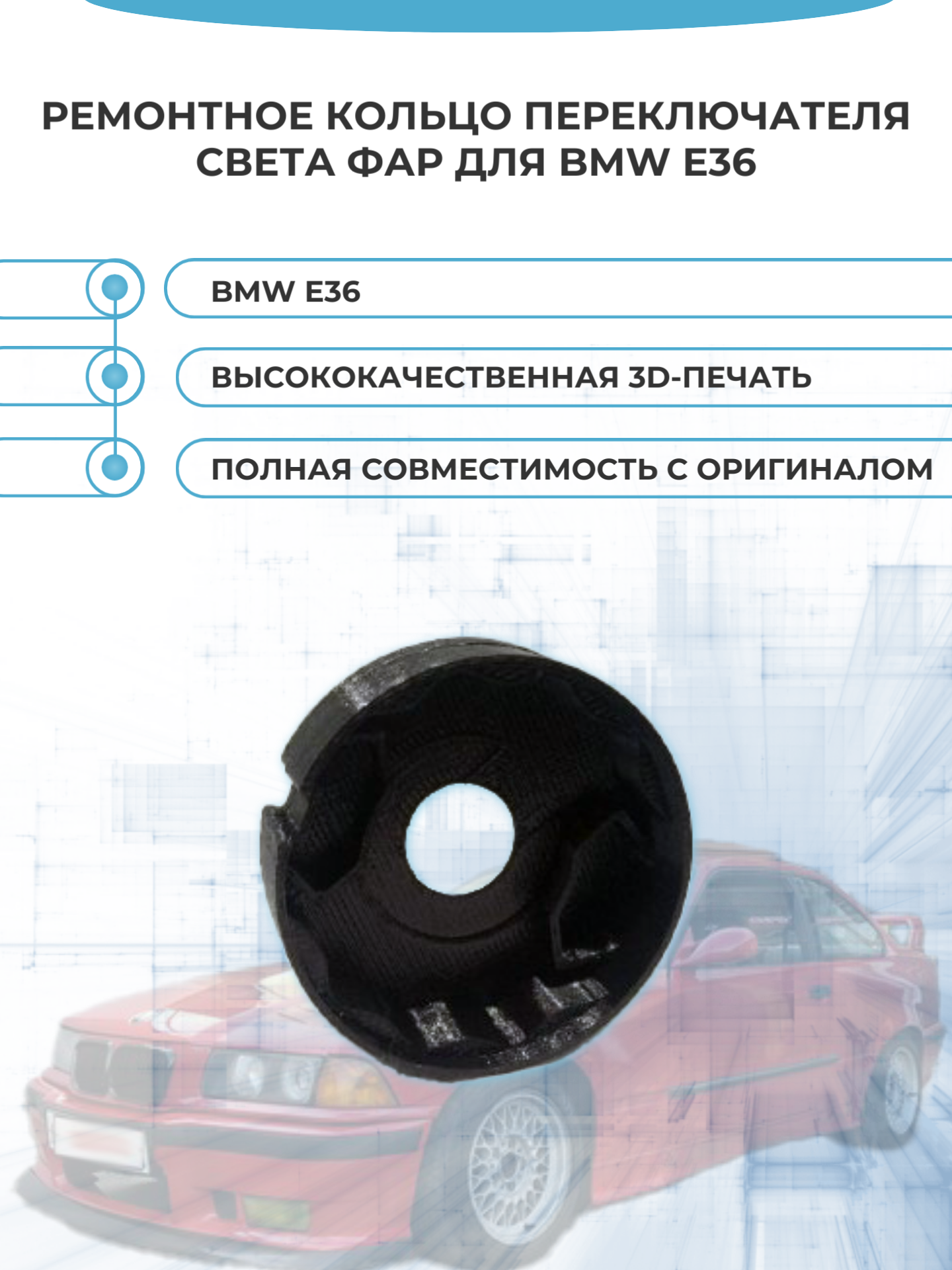 РЕМОНТНОЕ КОЛЬЦО ПЕРЕКЛЮЧАТЕЛЯ СВЕТА ФАР ДЛЯ BMW E36

BMW E36

ВЫСОКОКАЧЕСТВЕННАЯ 3D-ПЕЧАТЬ

ПОЛНАЯ СОВМЕСТИМОСТЬ С ОРИГИНАЛОМ